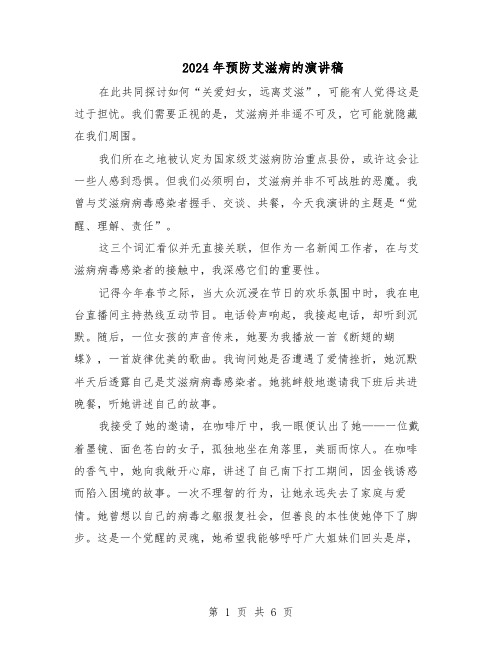 2024年预防艾滋病的演讲稿

在此共同探讨如何“关爱妇女，远离艾滋”，可能有人觉得这是过于担忧。我们需要正视的是，艾滋病并非遥不可及，它可能就隐藏在我们周围。

我们所在之地被认定为国家级艾滋病防治重点县份，或许这会让一些人感到恐惧。但我们必须明白，艾滋病并非不可战胜的恶魔。我曾与艾滋病病毒感染者握手、交谈、共餐，今天我演讲的主题是“觉醒、理解、责任”。

这三个词汇看似并无直接关联，但作为一名新闻工作者，在与艾滋病病毒感染者的接触中，我深感它们的重要性。

记得今年春节之际，当大众沉浸在节日的欢乐氛围中时，我在电台直播间主持热线互动节目。电话铃声响起，我接起电话，却听到沉默。随后，一位女孩的声音传来，她要为我播放一首《断翅的蝴蝶》，一首旋律优美的歌曲。我询问她是否遭遇了爱情挫折，她沉默半天后透露自己是艾滋病病毒感染者。她挑衅般地邀请我下班后共进晚餐，听她讲述自己的故事。

我接受了她的邀请，在咖啡厅中，我一眼便认出了她——一位戴着墨镜、面色苍白的女子，孤独地坐在角落里，美丽而惊人。在咖啡的香气中，她向我敞开心扉，讲述了自己南下打工期间，因金钱诱惑而陷入困境的故事。一次不理智的行为，让她永远失去了家庭与爱情。她曾想以自己的病毒之躯报复社会，但善良的本性使她停下了脚步。这是一个觉醒的灵魂，她希望我能够呼吁广大姐妹们回头是岸，

第 1 页 共 6 页